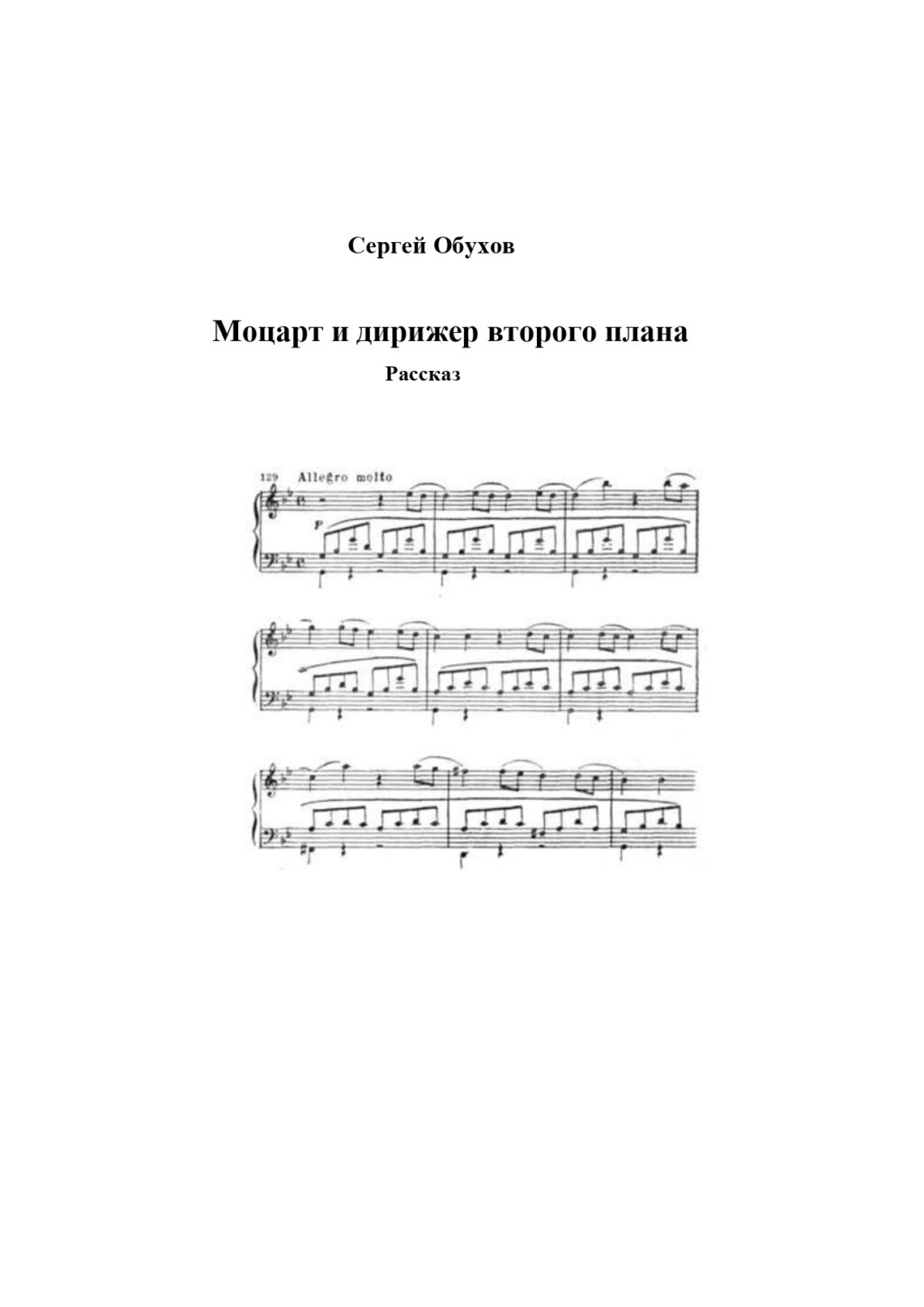 Сергей Обухов

Моцарт и дирижер второго плана

Рассказ

129 Allegro molto

p